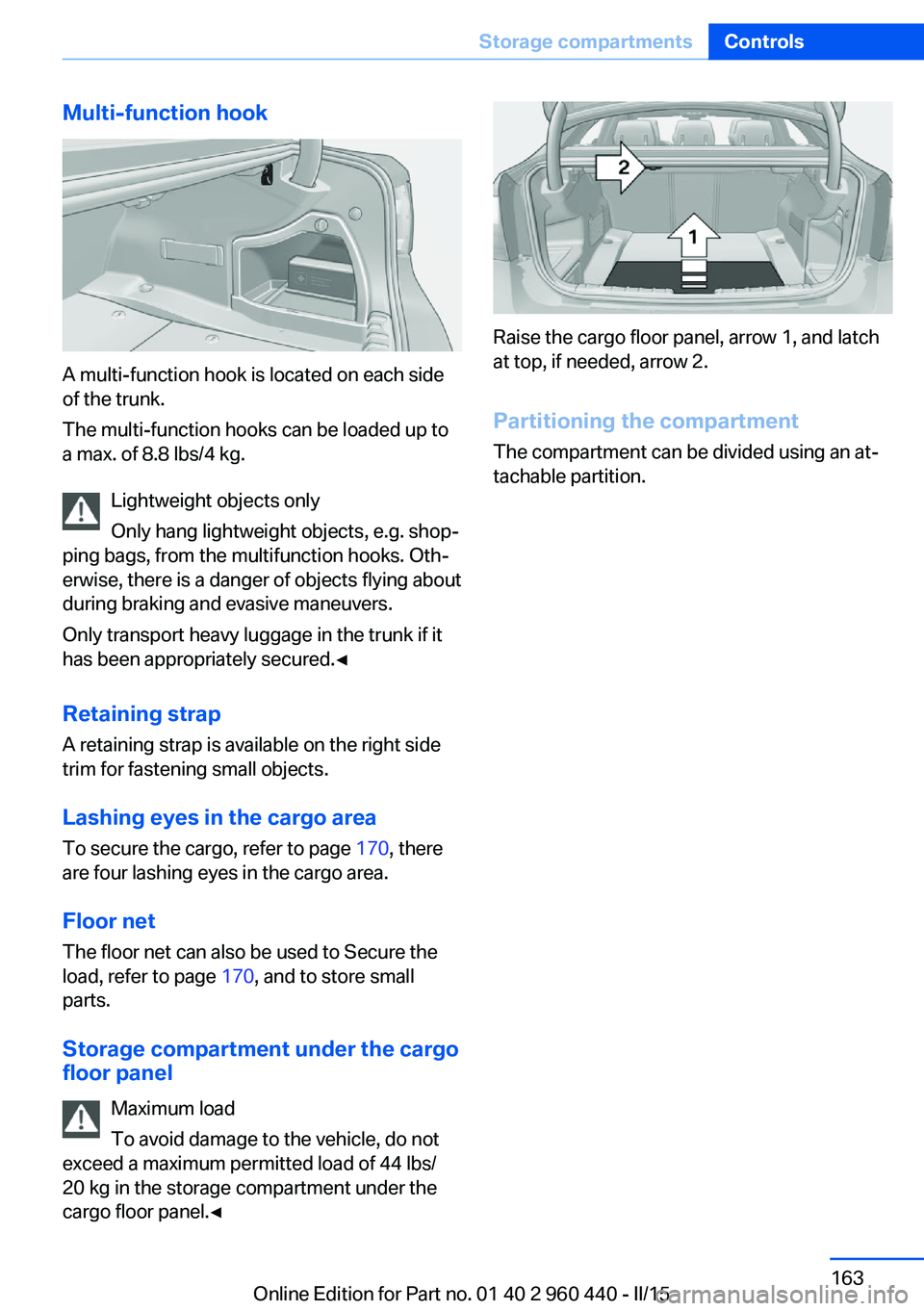 Storage compartments Controls

Multi-function hook

A multi-function hook is located on each side of the trunk.

The multi-function hooks can be loaded up to a max. of 8.8 lbs/4 kg.

Lightweight objects only

Only hang lightweight objects, e.g. shopping bags, from the multifunction hooks. Otherwise, there is a danger of objects flying about during braking and evasive maneuvers.

Only transport heavy luggage in the trunk if it has been appropriately secured.◄

Retaining strap

A retaining strap is available on the right side trim for fastening small objects.

Lashing eyes in the cargo area

To secure the cargo, refer to page 170, there are four lashing eyes in the cargo area.

Floor net

The floor net can also be used to Secure the load, refer to page 170, and to store small parts.

Storage compartment under the cargo floor panel

Maximum load

To avoid damage to the vehicle, do not exceed a maximum permitted load of 44 lbs/ 20 kg in the storage compartment under the cargo floor panel.◄

2

1

Raise the cargo floor panel, arrow 1, and latch at top, if needed, arrow 2.

Partitioning the compartment

The compartment can be divided using an attachable partition.

163

Online Edition for Part no. 01 40 2 960 440 - II/15

carmanualsonline.info